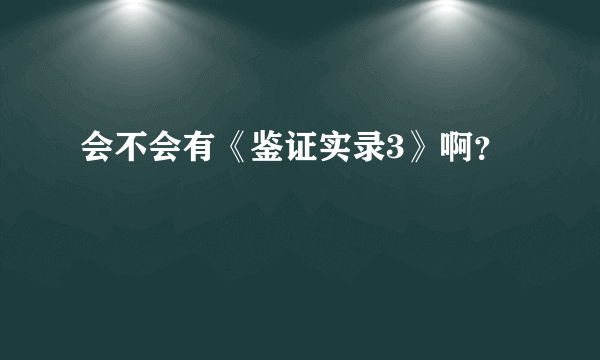 会不会有《鉴证实录3》啊?